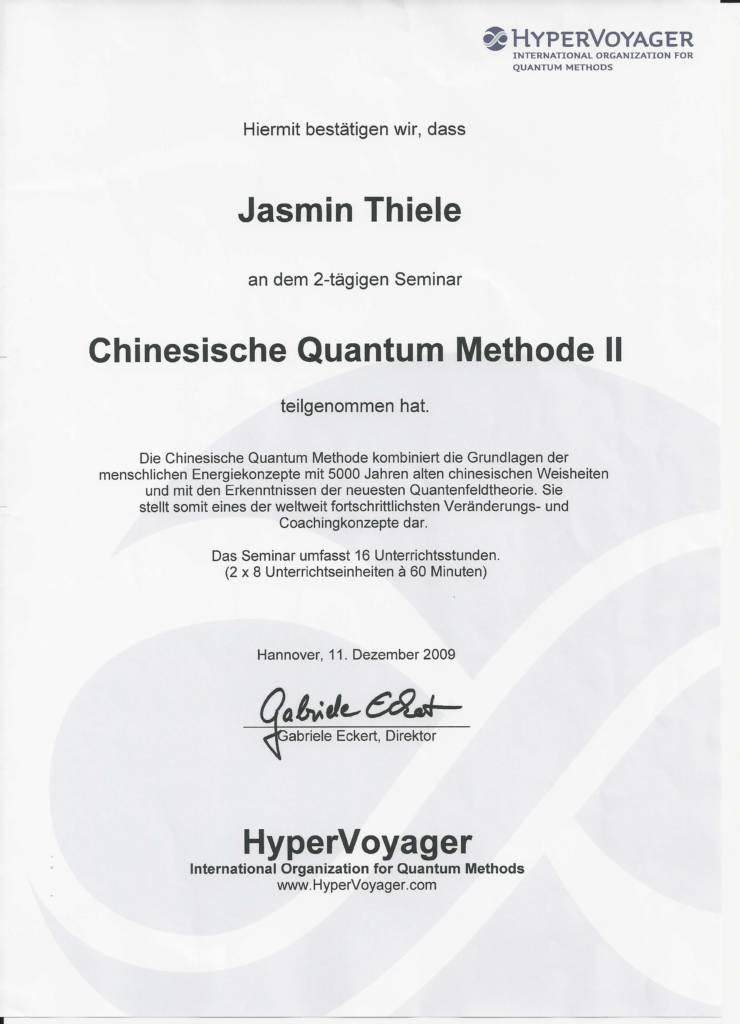 HYPERVOYAGER
INTERNATIONAL ORGANIZATION FOR
QUANTUM METHODS

Hiermit bestätigen wir, dass

Jasmin Thiele

an dem 2-tägigen Seminar

Chinesische Quantum Methode II

teilgenommen hat.

Die Chinesische Quantum Methode kombiniert die Grundlagen der menschlichen Energiekonzepte mit 5000 Jahren alten chinesischen Weisheiten und mit den Erkenntnissen der neuesten Quantenfeldtheorie. Sie stellt somit eines der weltweit fortschrittlichsten Veränderungs- und Coachingkonzepte dar.

Das Seminar umfasst 16 Unterrichtsstunden.
(2 x 8 Unterrichtseinheiten à 60 Minuten)

Hannover, 11. Dezember 2009

Gabriele Eckert

Gabriele Eckert, Direktor

HyperVoyager
International Organization for Quantum Methods
www.HyperVoyager.com